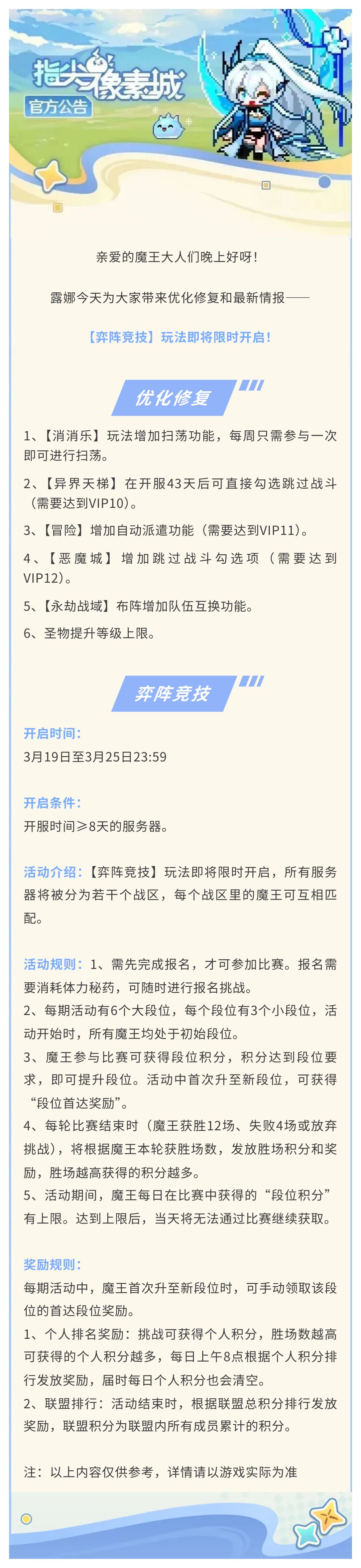 指尖像素城
官方公告

亲爱的魔王大人们晚上好呀！

露娜今天为大家带来优化修复和最新情报——

【弈阵竞技】玩法即将限时开启！

优化修复

1、【消消乐】玩法增加扫荡功能，每周只需参与一次即可进行扫荡。

2、【异界天梯】在开服43天后可直接勾选跳过战斗（需要达到VIP10）。

3、【冒险】增加自动派遣功能（需要达到VIP11）。

4、【恶魔城】增加跳过战斗勾选项（需要达到VIP12）。

5、【永劫战域】布阵增加队伍互换功能。

6、圣物提升等级上限。

弈阵竞技

开启时间：
3月19日至3月25日23:59

开启条件：
开服时间≥8天的服务器。

活动介绍：【弈阵竞技】玩法即将限时开启，所有服务器将被分为若干个战区，每个战区里的魔王可互相匹配。

活动规则：1、需先完成报名，才可参加比赛。报名需要消耗体力秘药，可随时进行报名挑战。
2、每期活动有6个大段位，每个段位有3个小段位，活动开始时，所有魔王均处于初始段位。
3、魔王参与比赛可获得段位积分，积分达到段位要求，即可提升段位。活动中首次升至新段位，可获得“段位首达奖励”。
4、每轮比赛结束时（魔王获胜12场、失败4场或放弃挑战），将根据魔王本轮获胜场数，发放胜场积分和奖励，胜场越高获得的积分越多。
5、活动期间，魔王每日在比赛中获得的“段位积分”有上限。达到上限后，当天将无法通过比赛继续获取。

奖励规则：
每期活动中，魔王首次升至新段位时，可手动领取该段位的首达段位奖励。
1、个人排名奖励：挑战可获得个人积分，胜场数越高可获得的个人积分越多，每日上午8点根据个人积分排行发放奖励，届时每日个人积分也会清空。
2、联盟排行：活动结束时，根据联盟总积分排行发放奖励，联盟积分为联盟内所有成员累计的积分。

注：以上内容仅供参考，详情请以游戏实际为准